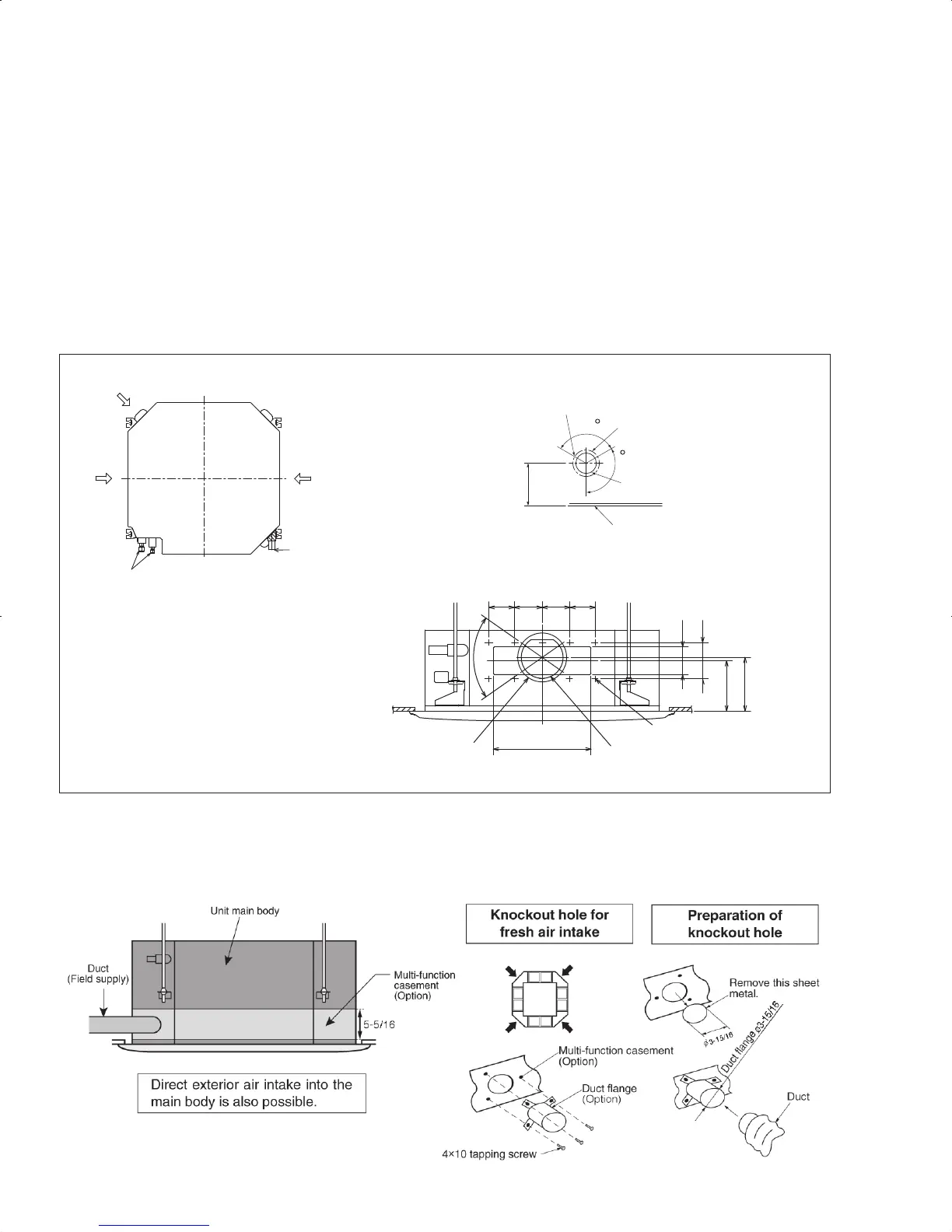 Unit main body

Duct
(Field supply)

Multi-function casement
(Option)

5-5/16

Direct exterior air intake into the main body is also possible.

Knockout hole for fresh air intake

Preparation of knockout hole

Remove this sheet metal.

ø3-15/16

Duct flange ø3-15/16

Multi-function casement
(Option)

Duct flange
(Option)

Duct

4×10 tapping screw